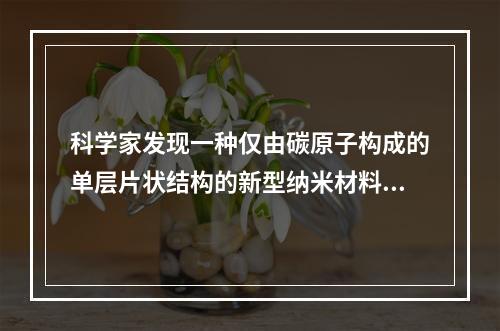 科学家发现一种仅由碳原子构成的单层片状结构的新型纳米材料...